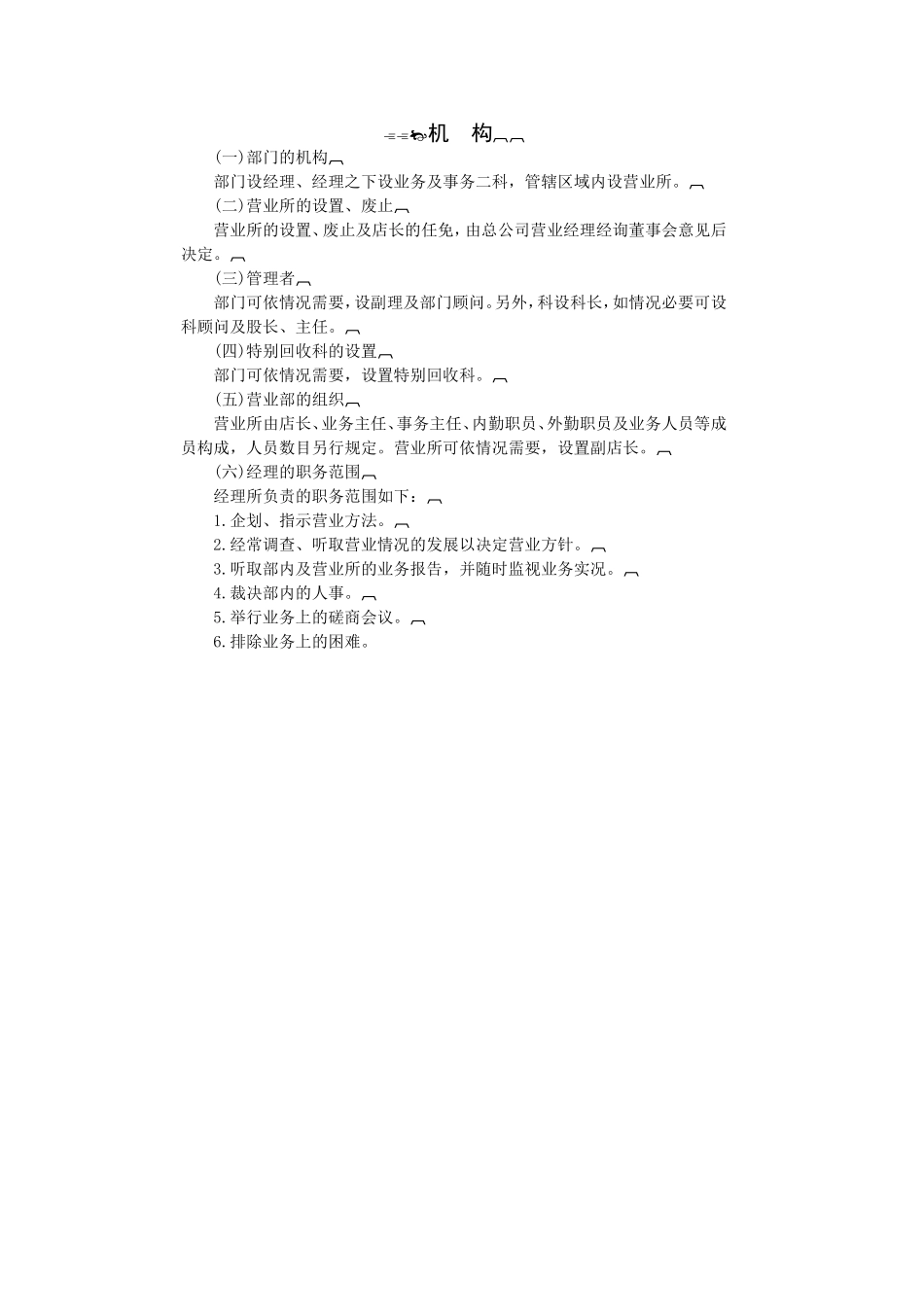 机　构

(一)部门的机构

部门设经理、经理之下设业务及事务二科，管辖区域内设营业所。

(二)营业所的设置、废止

营业所的设置、废止及店长的任免，由总公司营业经理经询董事会意见后决定。

(三)管理者

部门可依情况需要，设副理及部门顾问。另外，科设科长，如情况必要可设科顾问及股长、主任。

(四)特别回收科的设置

部门可依情况需要，设置特别回收科。

(五)营业部的组织

营业所由店长、业务主任、事务主任、内勤职员、外勤职员及业务人员等成员构成，人员数目另行规定。营业所可依情况需要，设置副店长。

(六)经理的职务范围

经理所负责的职务范围如下：

1.企划、指示营业方法。

2.经常调查、听取营业情况的发展以决定营业方针。

3.听取部内及营业所的业务报告，并随时监视业务实况。

4.裁决部内的人事。

5.举行业务上的磋商会议。

6.排除业务上的困难。